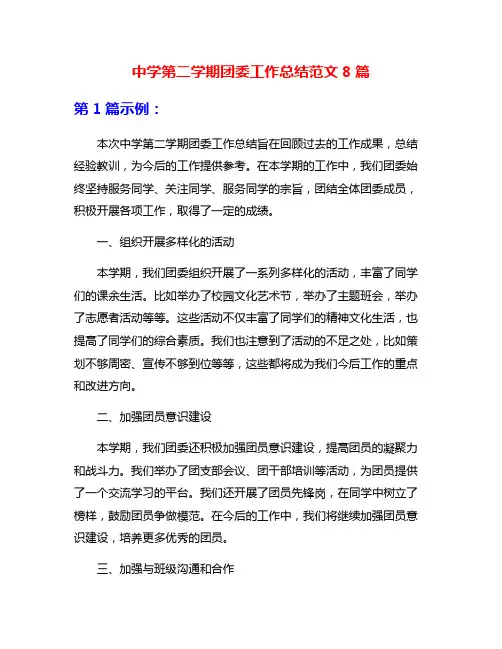 中学第二学期团委工作总结范文 8 篇

第 1 篇示例：

本次中学第二学期团委工作总结旨在回顾过去的工作成果，总结经验教训，为今后的工作提供参考。在本学期的工作中，我们团委始终坚持服务同学、关注同学、服务同学的宗旨，团结全体团委成员，积极开展各项工作，取得了一定的成绩。

一、组织开展多样化的活动

本学期，我们团委组织开展了一系列多样化的活动，丰富了同学们的课余生活。比如举办了校园文化艺术节，举办了主题班会，举办了志愿者活动等等。这些活动不仅丰富了同学们的精神文化生活，也提高了同学们的综合素质。我们也注意到了活动的不足之处，比如策划不够周密、宣传不够到位等等，这些都将成为我们今后工作的重点和改进方向。

二、加强团员意识建设

本学期，我们团委还积极加强团员意识建设，提高团员的凝聚力和战斗力。我们举办了团支部会议、团干部培训等活动，为团员提供了一个交流学习的平台。我们还开展了团员先锋岗，在同学中树立了榜样，鼓励团员争做模范。在今后的工作中，我们将继续加强团员意识建设，培养更多优秀的团员。

三、加强与班级沟通和合作